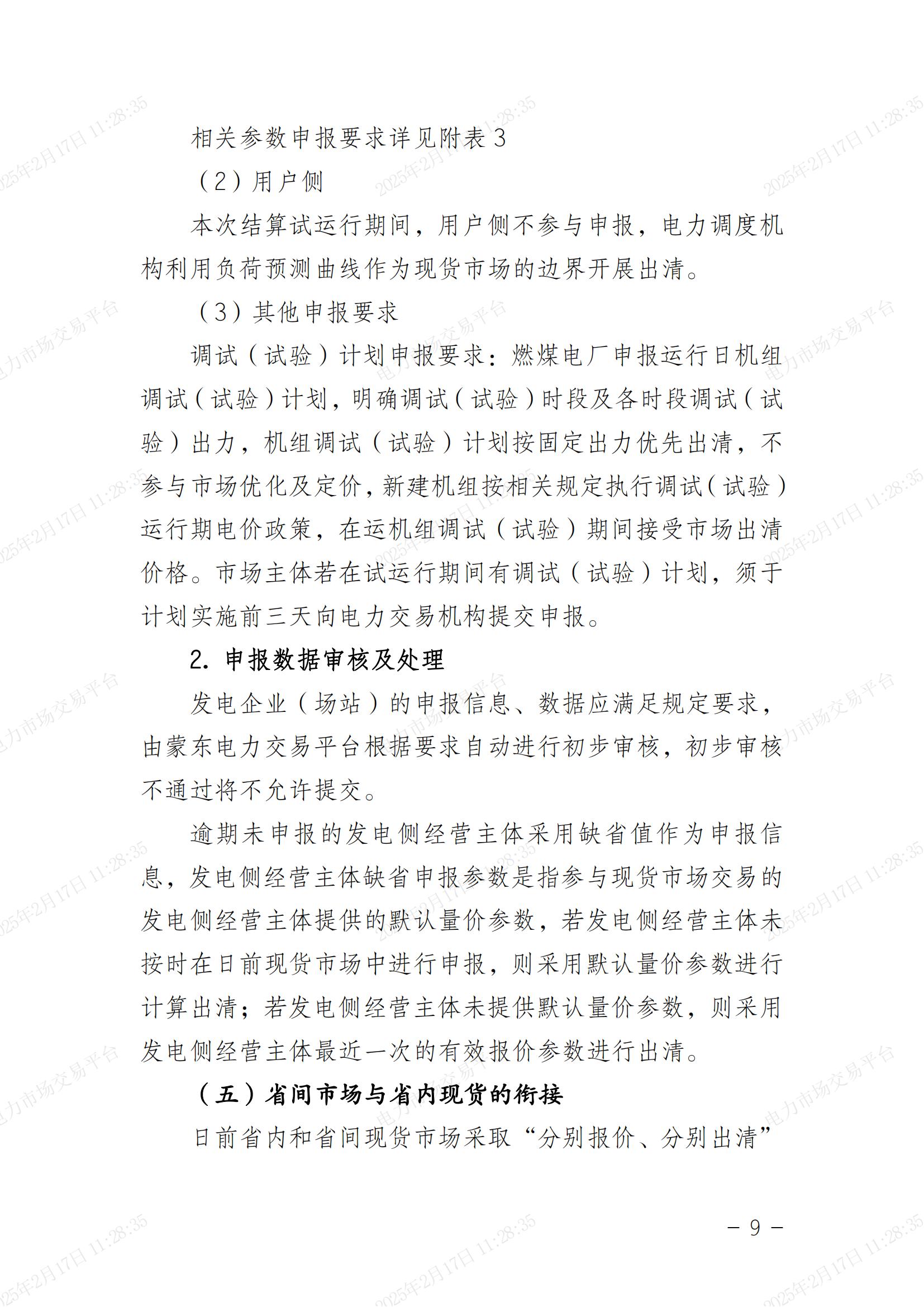 相关参数申报要求详见附表3

（2）用户侧

本次结算试运行期间，用户侧不参与申报，电力调度机构利用负荷预测曲线作为现货市场的边界开展出清。

（3）其他申报要求

调试（试验）计划申报要求：燃煤电厂申报运行日机组调试（试验）计划，明确调试（试验）时段及各时段调试（试验）出力，机组调试（试验）计划按固定出力优先出清，不参与市场优化及定价，新建机组按相关规定执行调试（试验）运行期电价政策，在运机组调试（试验）期间接受市场出清价格。市场主体若在试运行期间有调试（试验）计划，须于计划实施前三天向电力交易机构提交申报。

2. 申报数据审核及处理

发电企业（场站）的申报信息、数据应满足规定要求，由蒙东电力交易平台根据要求自动进行初步审核，初步审核不通过将不允许提交。

逾期未申报的发电侧经营主体采用缺省值作为申报信息，发电侧经营主体缺省申报参数是指参与现货市场交易的发电侧经营主体提供的默认量价参数，若发电侧经营主体未按时在日前现货市场中进行申报，则采用默认量价参数进行计算出清；若发电侧经营主体未提供默认量价参数，则采用发电侧经营主体最近一次的有效报价参数进行出清。

（五）省间市场与省内现货的衔接

日前省内和省间现货市场采取“分别报价、分别出清”

－ 9 －

2025年2月17日 11:28:35
电力市场交易平台